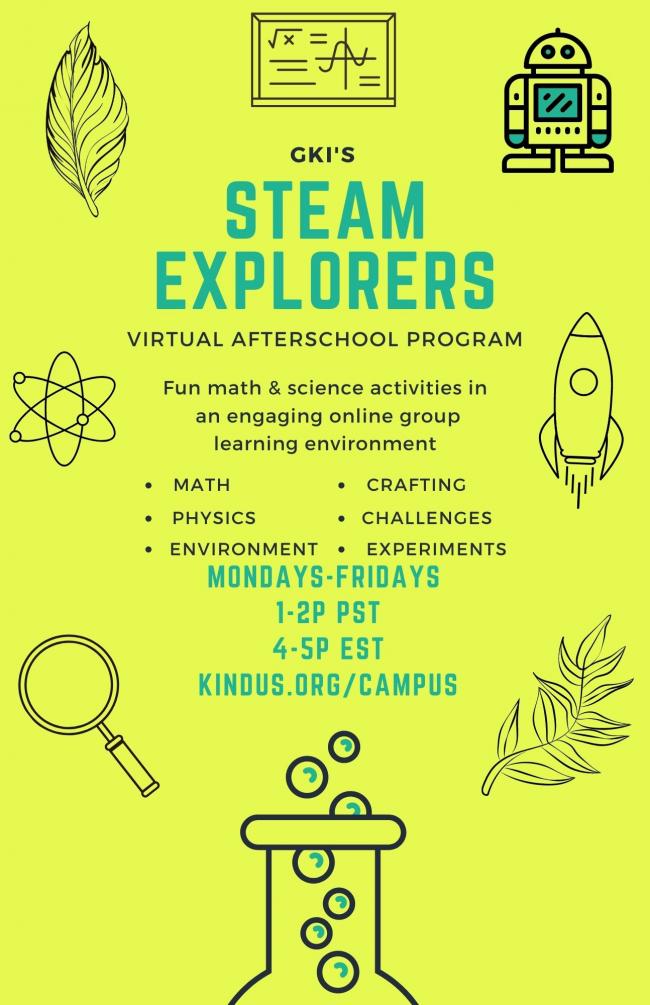 GKI'S

STEAM EXPLORERS

VIRTUAL AFTERSCHOOL PROGRAM

Fun math & science activities in an engaging online group learning environment

• MATH
• PHYSICS
• ENVIRONMENT
• CRAFTING
• CHALLENGES
• EXPERIMENTS

MONDAYS-FRIDAYS
1-2P PST
4-5P EST
KINDUS.ORG/CAMPUS